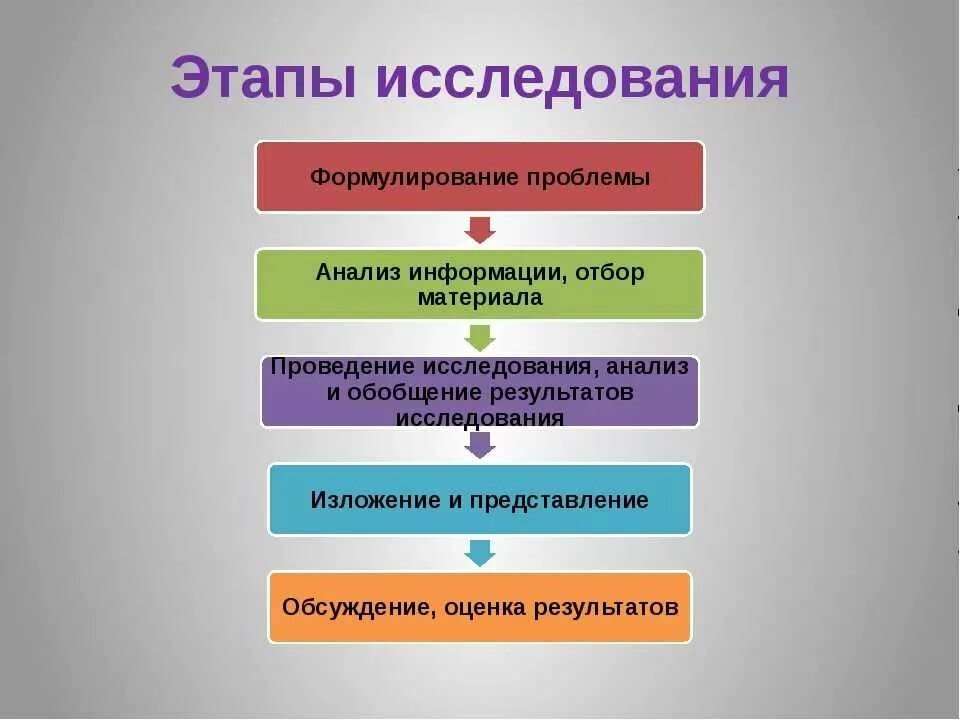 Этапы исследования

Формулирование проблемы

Анализ информации, отбор материала

Проведение исследования, анализ и обобщение результатов исследования

Изложение и представление

Обсуждение, оценка результатов